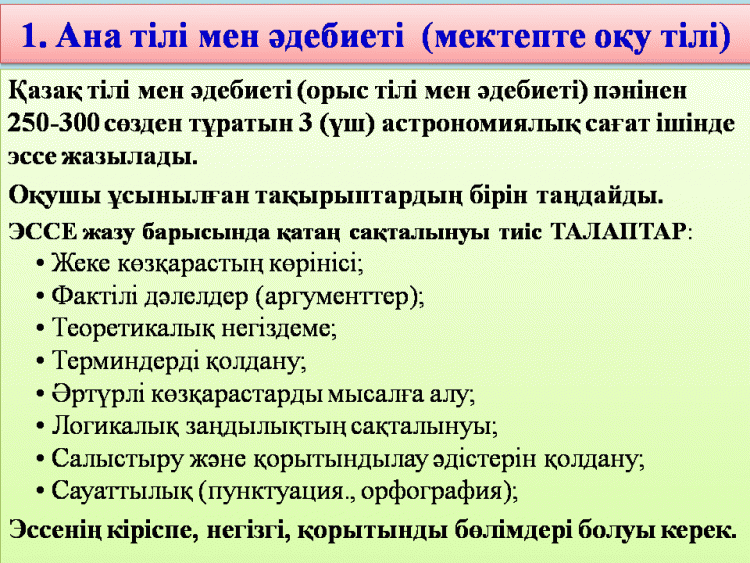 1. Ана тілі мен әдебиеті (мектепте оқу тілі)

Қазақ тілі мен әдебиеті (орыс тілі мен әдебиеті) пәнінен 250-300 сөзден тұратын 3 (үш) астрономиялық сағат ішінде эссе жазылады.

Оқушы ұсынылған тақырыптардың бірін таңдайды.

ЭССЕ жазу барысында қатаң сақталынуы тиіс ТАЛАПТАР:

• Жеке көзқарастың көрінісі;
• Фактілі дәлелдер (аргументтер);
• Теоретикалық негіздеме;
• Терминдерді қолдану;
• Әртүрлі көзқарастарды мысалға алу;
• Логикалық заңдылықтың сақталынуы;
• Салыстыру және қорытындылау әдістерін қолдану;
• Сауаттылық (пунктуация., орфография);

Эссенің кіріспе, негізгі, қорытынды бөлімдері болуы керек.